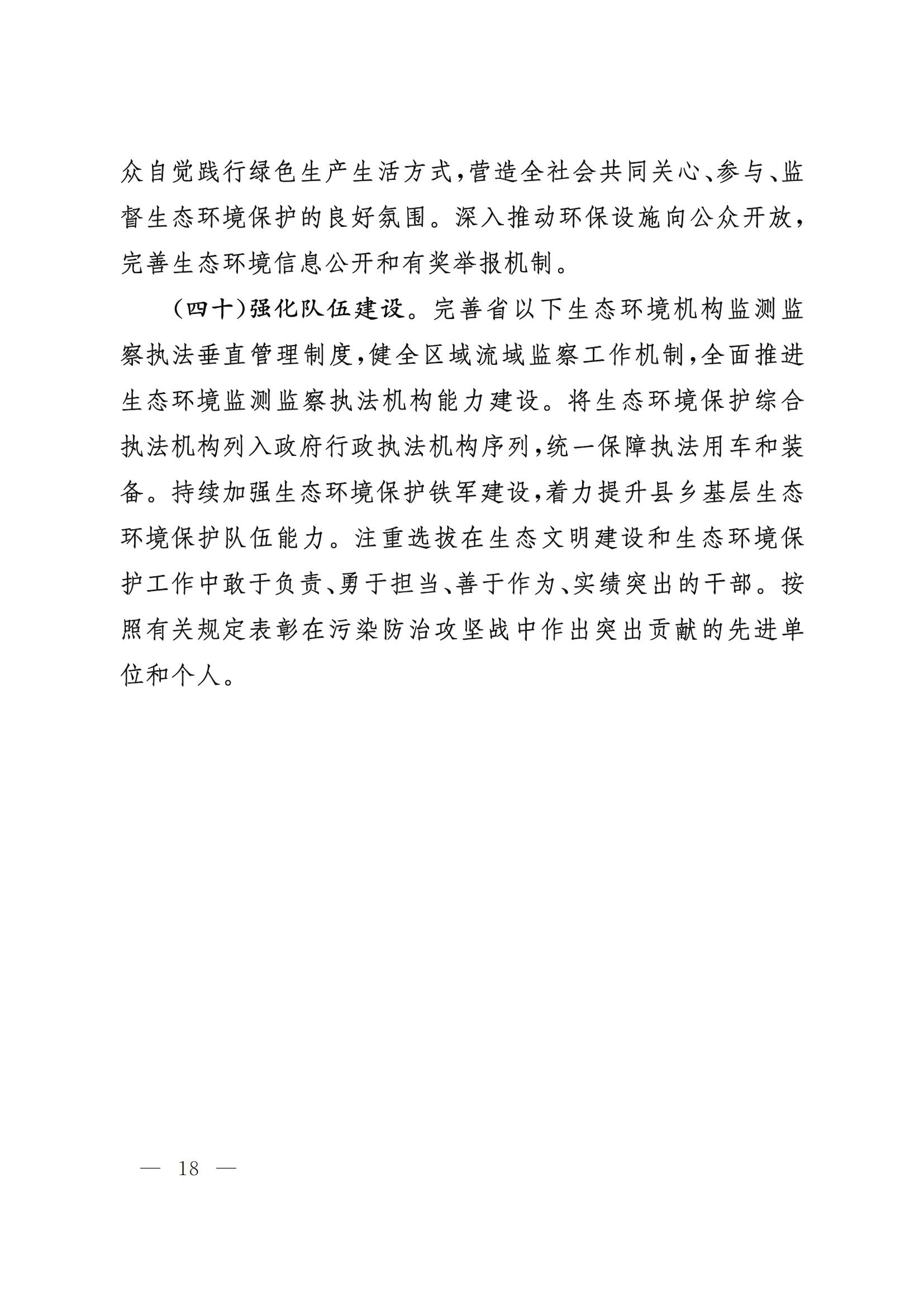 众自觉践行绿色生产生活方式，营造全社会共同关心、参与、监督生态环境保护的良好氛围。深入推动环保设施向公众开放，完善生态环境信息公开和有奖举报机制。

（四十）强化队伍建设。完善省以下生态环境机构监测监察执法垂直管理制度，健全区域流域监察工作机制，全面推进生态环境监测监察执法机构能力建设。将生态环境保护综合执法机构列入政府行政执法机构序列，统一保障执法用车和装备。持续加强生态环境保护铁军建设，着力提升县乡基层生态环境保护队伍能力。注重选拔在生态文明建设和生态环境保护工作中敢于负责、勇于担当、善于作为、实绩突出的干部。按照有关规定表彰在污染防治攻坚战中作出突出贡献的先进单位和个人。

— 18 —